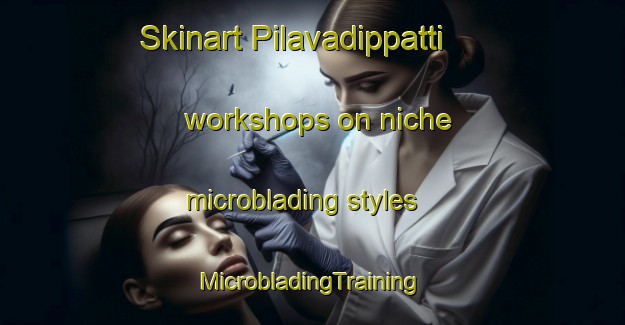 Skinart Pilavadippatti workshops on niche microblading styles

MicrobladingTraining